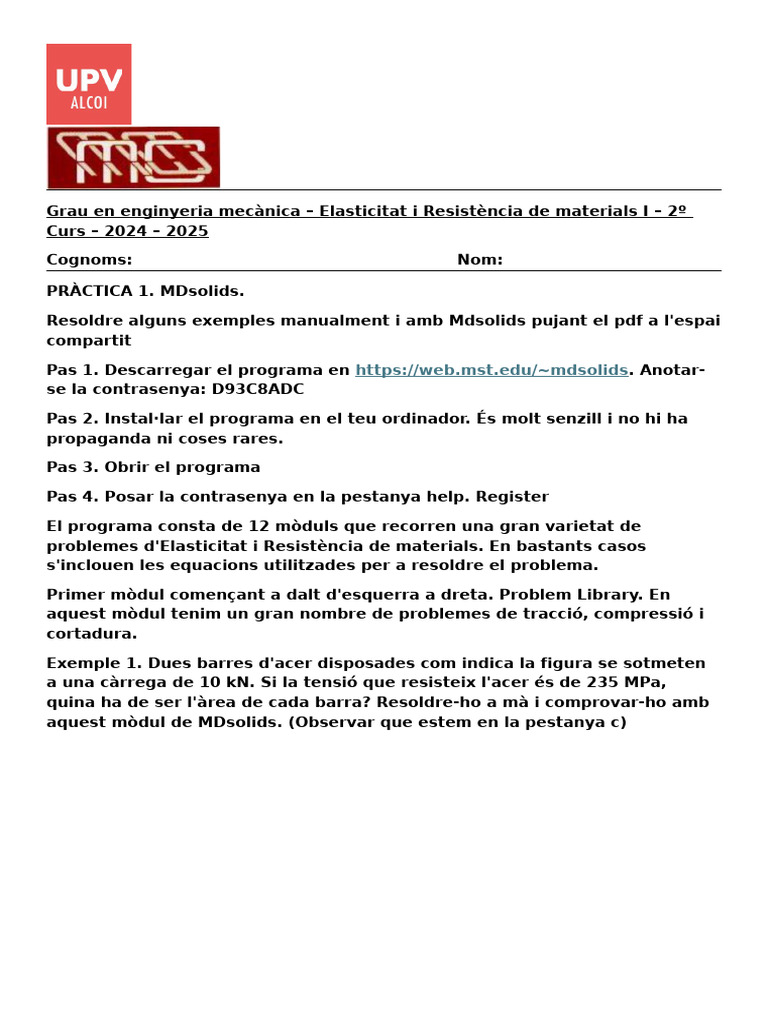 UPV
ALCOI

Grau en enginyeria mecànica – Elasticitat i Resistència de materials I – 2º Curs – 2024 – 2025

Cognoms: Nom:

PRÀCTICA 1. MDsolids.

Resoldre alguns exemples manualment i amb Mdsolids pujant el pdf a l'espai compartit

Pas 1. Descarregar el programa en https://web.mst.edu/~mdsolids. Anotar-se la contrasenya: D93C8ADC

Pas 2. Instal·lar el programa en el teu ordinador. És molt senzill i no hi ha propaganda ni coses rares.

Pas 3. Obrir el programa

Pas 4. Posar la contrasenya en la pestanya help. Register

El programa consta de 12 mòduls que recorren una gran varietat de problemes d'Elasticitat i Resistència de materials. En bastants casos s'inclouen les equacions utilitzades per a resoldre el problema.

Primer mòdul començant a dalt d'esquerra a dreta. Problem Library. En aquest mòdul tenim un gran nombre de problemes de tracció, compressió i cortadura.

Exemple 1. Dues barres d'acer disposades com indica la figura se sotmeten a una càrrega de 10 kN. Si la tensió que resisteix l'acer és de 235 MPa, quina ha de ser l'àrea de cada barra? Resoldre-ho a mà i comprovar-ho amb aquest mòdul de MDsolids. (Observar que estem en la pestanya c)